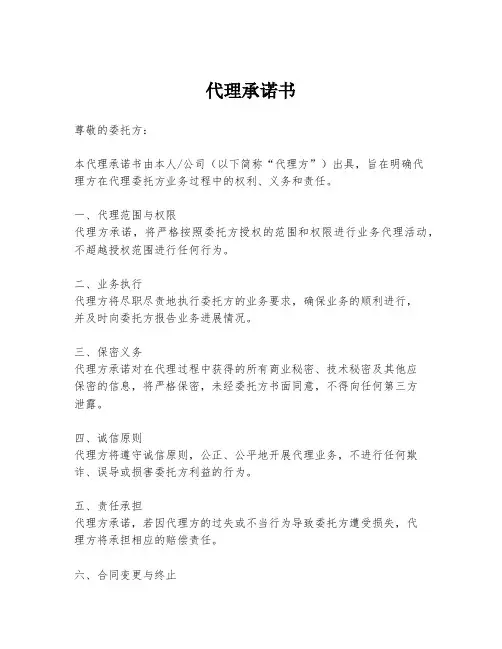 代理承诺书

尊敬的委托方：

本代理承诺书由本人/公司（以下简称“代理方”）出具，旨在明确代理方在代理委托方业务过程中的权利、义务和责任。

一、代理范围与权限
代理方承诺，将严格按照委托方授权的范围和权限进行业务代理活动，不超越授权范围进行任何行为。

二、业务执行
代理方将尽职尽责地执行委托方的业务要求，确保业务的顺利进行，并及时向委托方报告业务进展情况。

三、保密义务
代理方承诺对在代理过程中获得的所有商业秘密、技术秘密及其他应保密的信息，将严格保密，未经委托方书面同意，不得向任何第三方泄露。

四、诚信原则
代理方将遵守诚信原则，公正、公平地开展代理业务，不进行任何欺诈、误导或损害委托方利益的行为。

五、责任承担
代理方承诺，若因代理方的过失或不当行为导致委托方遭受损失，代理方将承担相应的赔偿责任。

六、合同变更与终止